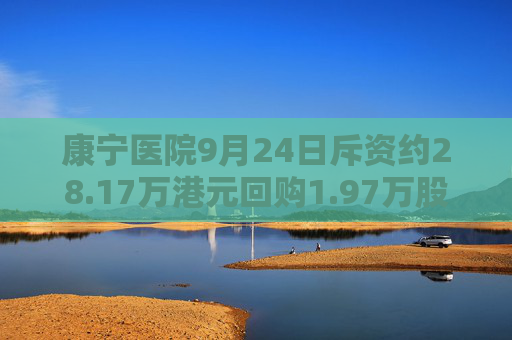 康宁医院9月24日斥资约28.17万港元回购1.97万股